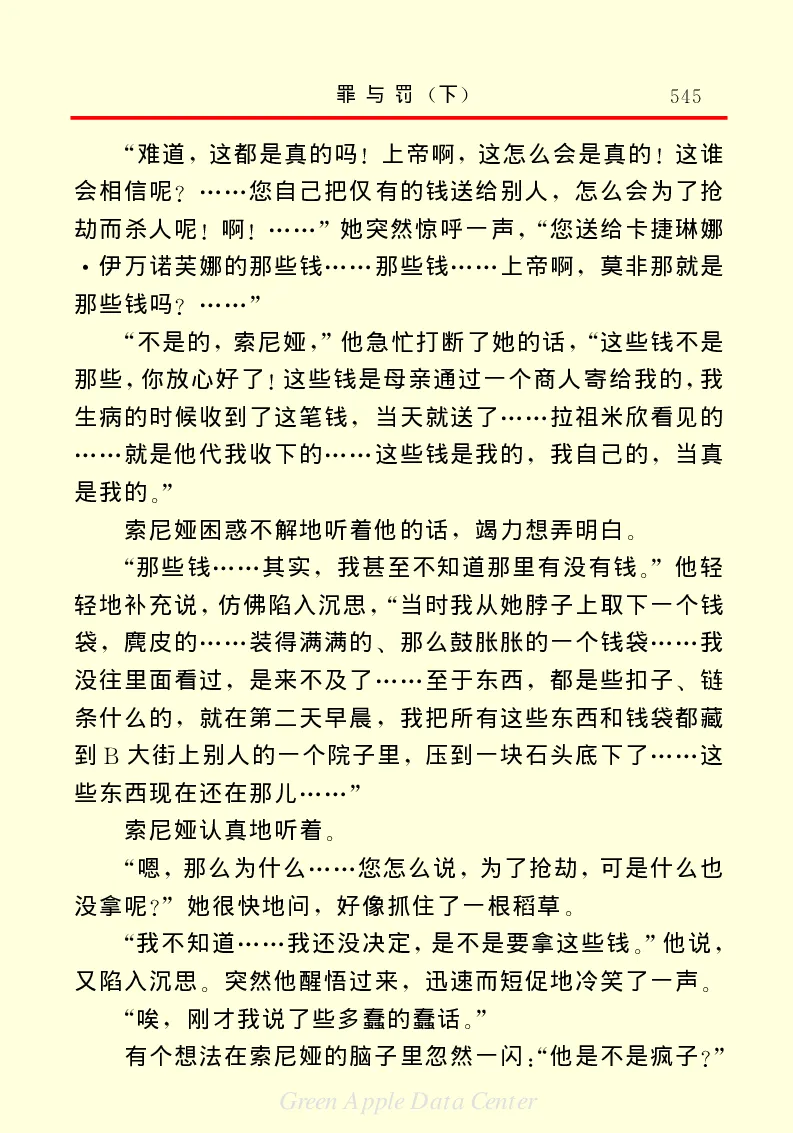 罪与罚（下）　545

“难道，这都是真的吗！上帝啊，这怎么会是真的！这谁会相信呢？……您自己把仅有的钱送给别人，怎么会为了抢劫而杀人呢！啊！……”她突然惊呼一声，“您送给卡捷琳娜·伊万诺芙娜的那些钱……那些钱……上帝啊，莫非那就是那些钱吗？……”

“不是的，索尼娅，”他急忙打断了她的话，“这些钱不是那些，你放心好了！这些钱是母亲通过一个商人寄给我的，我生病的时候收到了这笔钱，当天就送了……拉祖米欣看见的……就是他代我收下的……这些钱是我的，我自己的，当真是我的。”

索尼娅困惑不解地听着他的话，竭力想弄明白。

“那些钱……其实，我甚至不知道那里有没有钱。”他轻轻地补充说，仿佛陷入沉思，“当时我从她脖子上取下一个钱袋，麂皮的……装得满满的、那么鼓胀胀的一个钱袋……我没往里面看过，是来不及了……至于东西，都是些扣子、链条什么的，就在第二天早晨，我把所有这些东西和钱袋都藏到B大街上别人的一个院子里，压到一块石头底下了……这些东西现在还在那儿……”

索尼娅认真地听着。

“嗯，那么为什么……您怎么说，为了抢劫，可是什么也没拿呢？”她很快地问，好像抓住了一根稻草。

“我不知道……我还没决定，是不是要拿这些钱。”他说，又陷入沉思。突然他醒悟过来，迅速而短促地冷笑了一声。

“唉，刚才我说了些多蠢的蠢话。”

有个想法在索尼娅的脑子里忽然一闪：“他是不是疯子？”

Green Apple Data Center